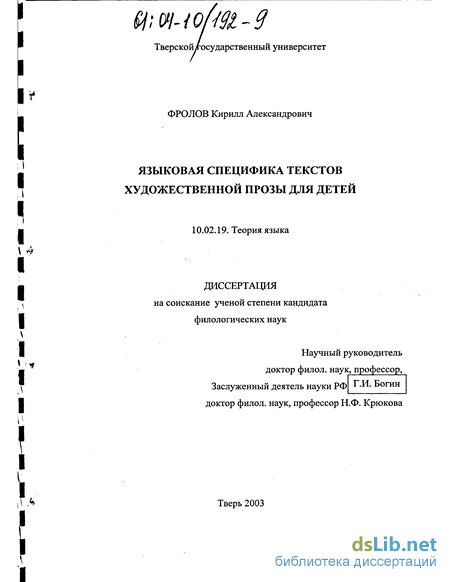 61:04-10/192-9

Тверской государственный университет

ФРОЛОВ Кирилл Александрович

ЯЗЫКОВАЯ СПЕЦИФИКА ТЕКСТОВ ХУДОЖЕСТВЕННОЙ ПРОЗЫ ДЛЯ ДЕТЕЙ

10.02.19. Теория языка

ДИССЕРТАЦИЯ
на соискание ученой степени кандидата филологических наук

Научный руководитель
доктор филол. наук, профессор,
Заслуженный деятель науки РФ Г.И. Богин
доктор филол. наук, профессор Н.Ф. Крюкова

Тверь 2003

dsLib.net
библиотека диссертаций